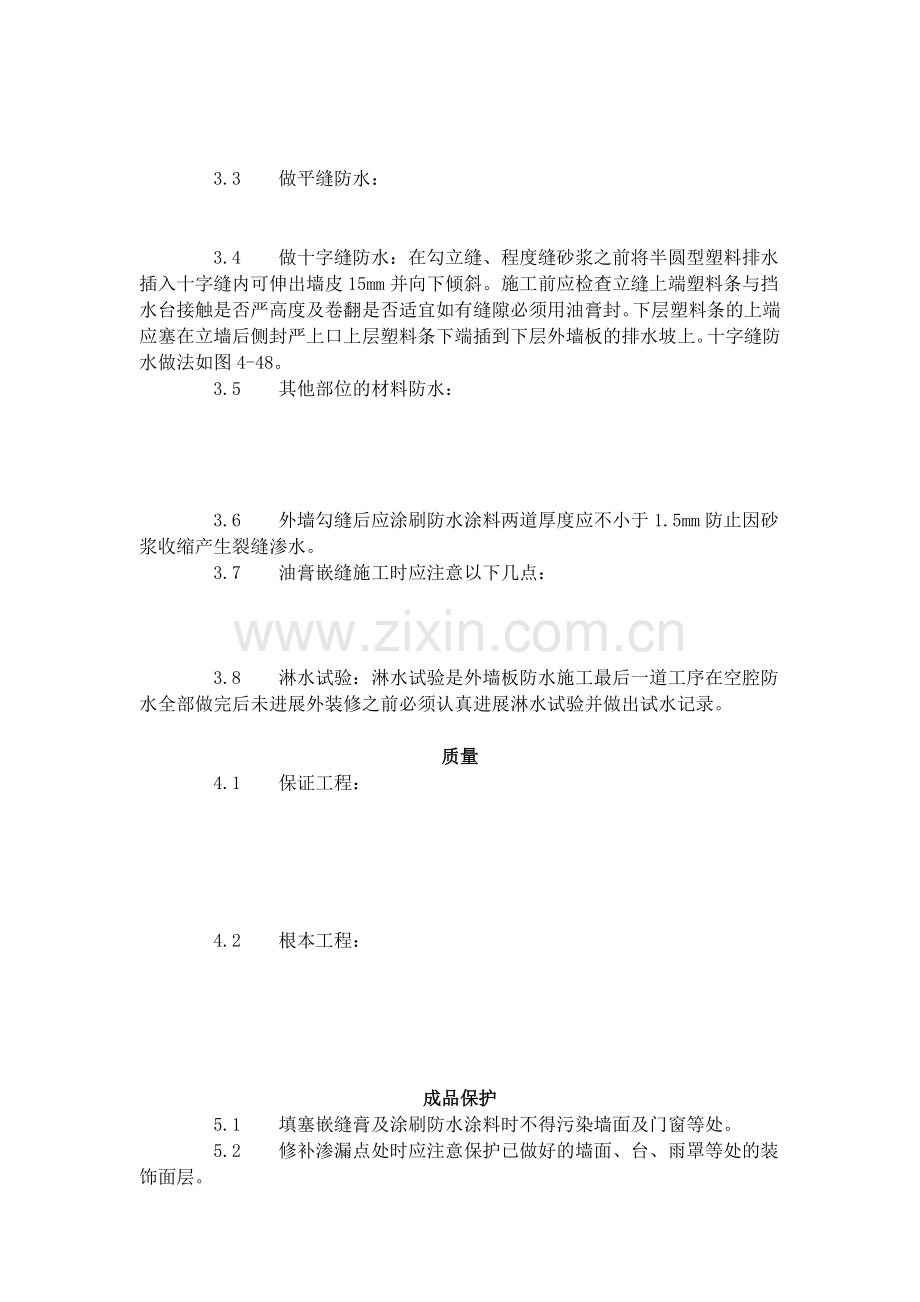 3.3　　做平缝防水：

3.4　　做十字缝防水：在勾立缝、程度缝砂浆之前将半圆型塑料排水插入十字缝内可伸出墙皮 15mm 并向下倾斜。施工前应检查立缝上端塑料条与挡水台接触是否严高度及卷翻是否适宜如有缝隙必须用油膏封。下层塑料条的上端应塞在立墙后侧封严上口上层塑料条下端插到下层外墙板的排水坡上。十字缝防水做法如图 4-48。

3.5　　其他部位的材料防水：

3.6　　外墙勾缝后应涂刷防水涂料两道厚度应不小于 1.5mm 防止因砂浆收缩产生裂缝渗水。

3.7　　油膏嵌缝施工时应注意以下几点：

www.zixin.com.cn

3.8　　淋水试验：淋水试验是外墙板防水施工最后一道工序在空腔防水全部做完后未进展外装修之前必须认真进展淋水试验并做出试水记录。

质量

4.1　　保证工程：

4.2　　根本工程：

成品保护

5.1　　填塞嵌缝膏及涂刷防水涂料时不得污染墙面及门窗等处。

5.2　　修补渗漏点处时应注意保护已做好的墙面、台、雨罩等处的装饰面层。